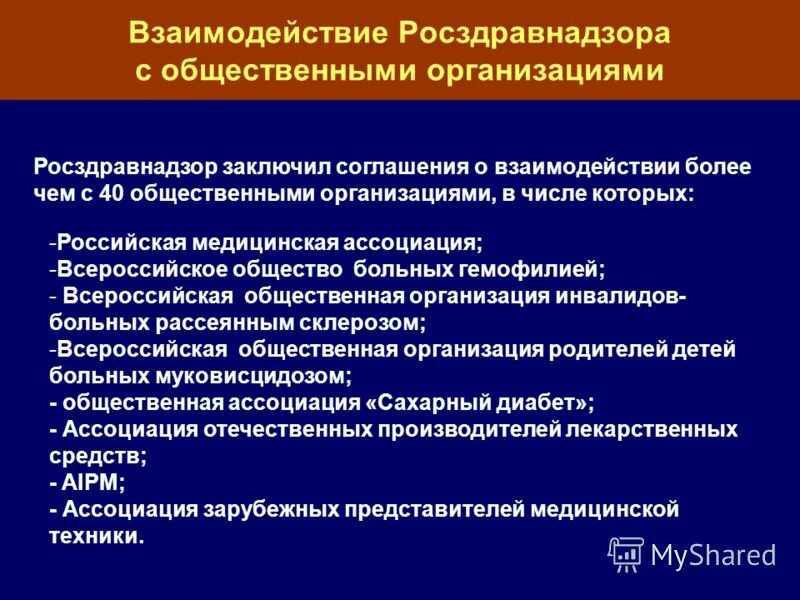 Взаимодействие Росздравнадзора с общественными организациями

Росздравнадзор заключил соглашения о взаимодействии более чем с 40 общественными организациями, в числе которых:

-Российская медицинская ассоциация;
-Всероссийское общество больных гемофилией;
- Всероссийская общественная организация инвалидов-больных рассеянным склерозом;
-Всероссийская общественная организация родителей детей больных муковисцидозом;
- общественная ассоциация «Сахарный диабет»;
- Ассоциация отечественных производителей лекарственных средств;
- AIPM;
- Ассоциация зарубежных представителей медицинской техники.

MyShared